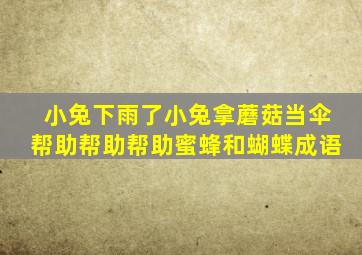 小兔下雨了小兔拿蘑菇当伞
帮助帮助帮助蜜蜂和蝴蝶成语